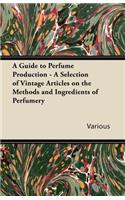 A Guide to Perfume Production - A Selection of Vintage Articles on the Methods and Ingredients of Perfumery

Various